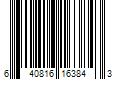 6 40816 16384 3